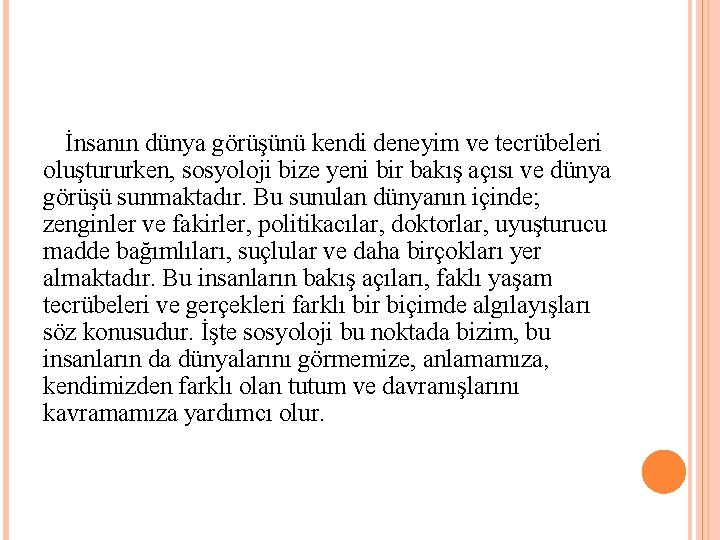 İnsanın dünya görüşünü kendi deneyim ve tecrübeleri oluştururken, sosyoloji bize yeni bir bakış açısı ve dünya görüşü sunmaktadır. Bu sunulan dünyanın içinde; zenginler ve fakirler, politikacılar, doktorlar, uyuşturucu madde bağımlıları, suçlular ve daha birçokları yer almaktadır. Bu insanların bakış açıları, faklı yaşam tecrübeleri ve gerçekleri farklı bir biçimde algılayışları söz konusudur. İşte sosyoloji bu noktada bizim, bu insanların da dünyalarını görmemize, anlamamıza, kendimizden farklı olan tutum ve davranışlarını kavramamıza yardımcı olur.